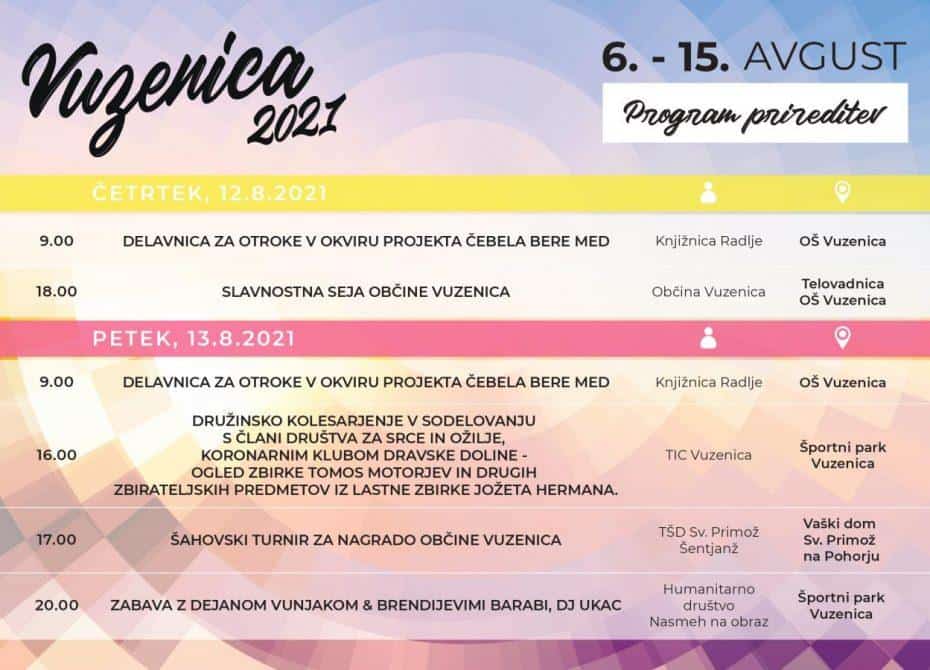 Vuzenica 2021

6. - 15. AVGUST

Program prireditev

ČETRTEK, 12.8.2021

| | | | |
|---|---|---|---|
| 9.00 | DELAVNICA ZA OTROKE V OKVIRU PROJEKTA ČEBELA BERE MED | Knjižnica Radlje | OŠ Vuzenica |
| 18.00 | SLAVNOSTNA SEJA OBČINE VUZENICA | Občina Vuzenica | Telovadnica OŠ Vuzenica |

PETEK, 13.8.2021

| | | | |
|---|---|---|---|
| 9.00 | DELAVNICA ZA OTROKE V OKVIRU PROJEKTA ČEBELA BERE MED | Knjižnica Radlje | OŠ Vuzenica |
| 16.00 | DRUŽINSKO KOLESARJENJE V SODELOVANJU S ČLANI DRUŠTVA ZA SRCE IN OŽILJE, KORONARNIM KLUBOM DRAVSKE DOLINE - OGLED ZBIRKE TOMOS MOTORJEV IN DRUGIH ZBIRATELJSKIH PREDMETOV IZ LASTNE ZBIRKE JOŽETA HERMANA. | TIC Vuzenica | Športni park Vuzenica |
| 17.00 | ŠAHOVSKI TURNIR ZA NAGRADO OBČINE VUZENICA | TŠD Sv. Primož Šentjanž | Vaški dom Sv. Primož na Pohorju |
| 20.00 | ZABAVA Z DEJANOM VUNJAKOM & BRENDIJEVIMI BARABI, DJ UKAC | Humanitarno društvo Nasmeh na obraz | Športni park Vuzenica |